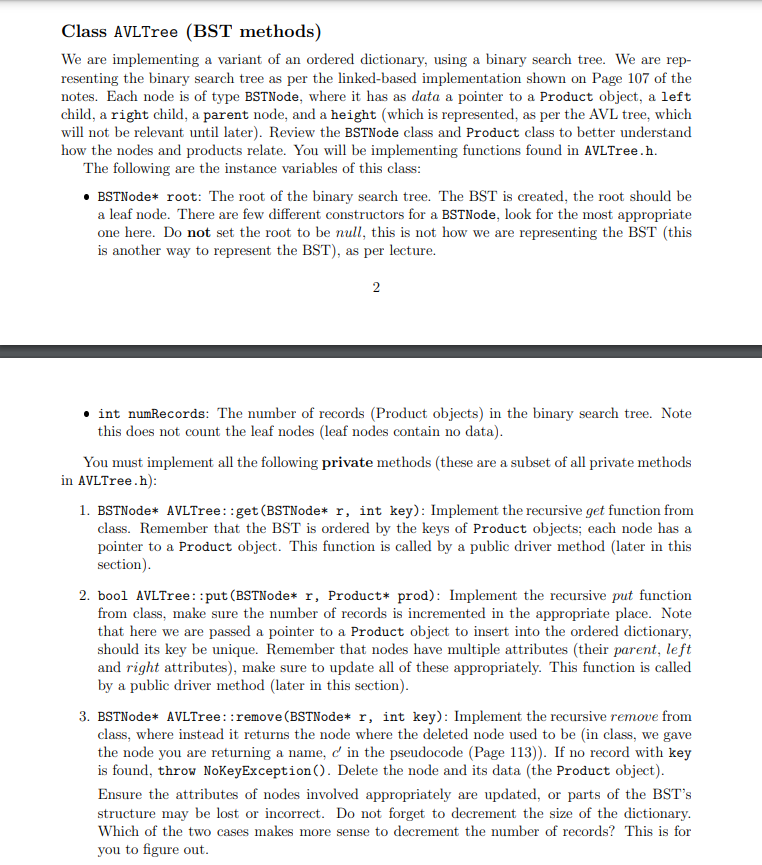 Class AVLTree (BST methods)

We are implementing a variant of an ordered dictionary, using a binary search tree. We are representing the binary search tree as per the linked-based implementation shown on Page 107 of the notes. Each node is of type BSTNode, where it has as data a pointer to a Product object, a left child, a right child, a parent node, and a height (which is represented, as per the AVL tree, which will not be relevant until later). Review the BSTNode class and Product class to better understand how the nodes and products relate. You will be implementing functions found in AVLTree.h.

The following are the instance variables of this class:

• BSTNode* root: The root of the binary search tree. The BST is created, the root should be a leaf node. There are few different constructors for a BSTNode, look for the most appropriate one here. Do not set the root to be null, this is not how we are representing the BST (this is another way to represent the BST), as per lecture.

2

• int numRecords: The number of records (Product objects) in the binary search tree. Note this does not count the leaf nodes (leaf nodes contain no data).

You must implement all the following private methods (these are a subset of all private methods in AVLTree.h):

1. BSTNode* AVLTree::get(BSTNode* r, int key): Implement the recursive get function from class. Remember that the BST is ordered by the keys of Product objects; each node has a pointer to a Product object. This function is called by a public driver method (later in this section).

2. bool AVLTree::put(BSTNode* r, Product* prod): Implement the recursive put function from class, make sure the number of records is incremented in the appropriate place. Note that here we are passed a pointer to a Product object to insert into the ordered dictionary, should its key be unique. Remember that nodes have multiple attributes (their parent, left and right attributes), make sure to update all of these appropriately. This function is called by a public driver method (later in this section).

3. BSTNode* AVLTree::remove(BSTNode* r, int key): Implement the recursive remove from class, where instead it returns the node where the deleted node used to be (in class, we gave the node you are returning a name, $c'$ in the pseudocode (Page 113)). If no record with key is found, throw NoKeyException(). Delete the node and its data (the Product object).

Ensure the attributes of nodes involved appropriately are updated, or parts of the BST's structure may be lost or incorrect. Do not forget to decrement the size of the dictionary. Which of the two cases makes more sense to decrement the number of records? This is for you to figure out.